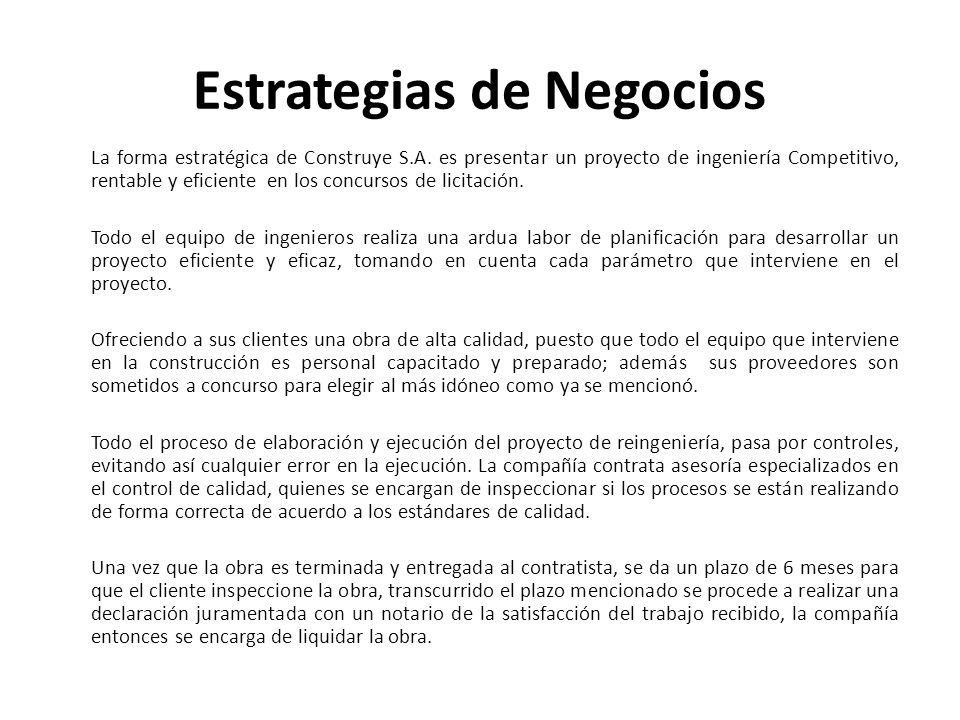 Estrategias de Negocios

La forma estratégica de Construye S.A. es presentar un proyecto de ingeniería Competitivo, rentable y eficiente en los concursos de licitación.

Todo el equipo de ingenieros realiza una ardua labor de planificación para desarrollar un proyecto eficiente y eficaz, tomando en cuenta cada parámetro que interviene en el proyecto.

Ofreciendo a sus clientes una obra de alta calidad, puesto que todo el equipo que interviene en la construcción es personal capacitado y preparado; además sus proveedores son sometidos a concurso para elegir al más idóneo como ya se mencionó.

Todo el proceso de elaboración y ejecución del proyecto de reingeniería, pasa por controles, evitando así cualquier error en la ejecución. La compañía contrata asesoría especializados en el control de calidad, quienes se encargan de inspeccionar si los procesos se están realizando de forma correcta de acuerdo a los estándares de calidad.

Una vez que la obra es terminada y entregada al contratista, se da un plazo de 6 meses para que el cliente inspeccione la obra, transcurrido el plazo mencionado se procede a realizar una declaración juramentada con un notario de la satisfacción del trabajo recibido, la compañía entonces se encarga de liquidar la obra.